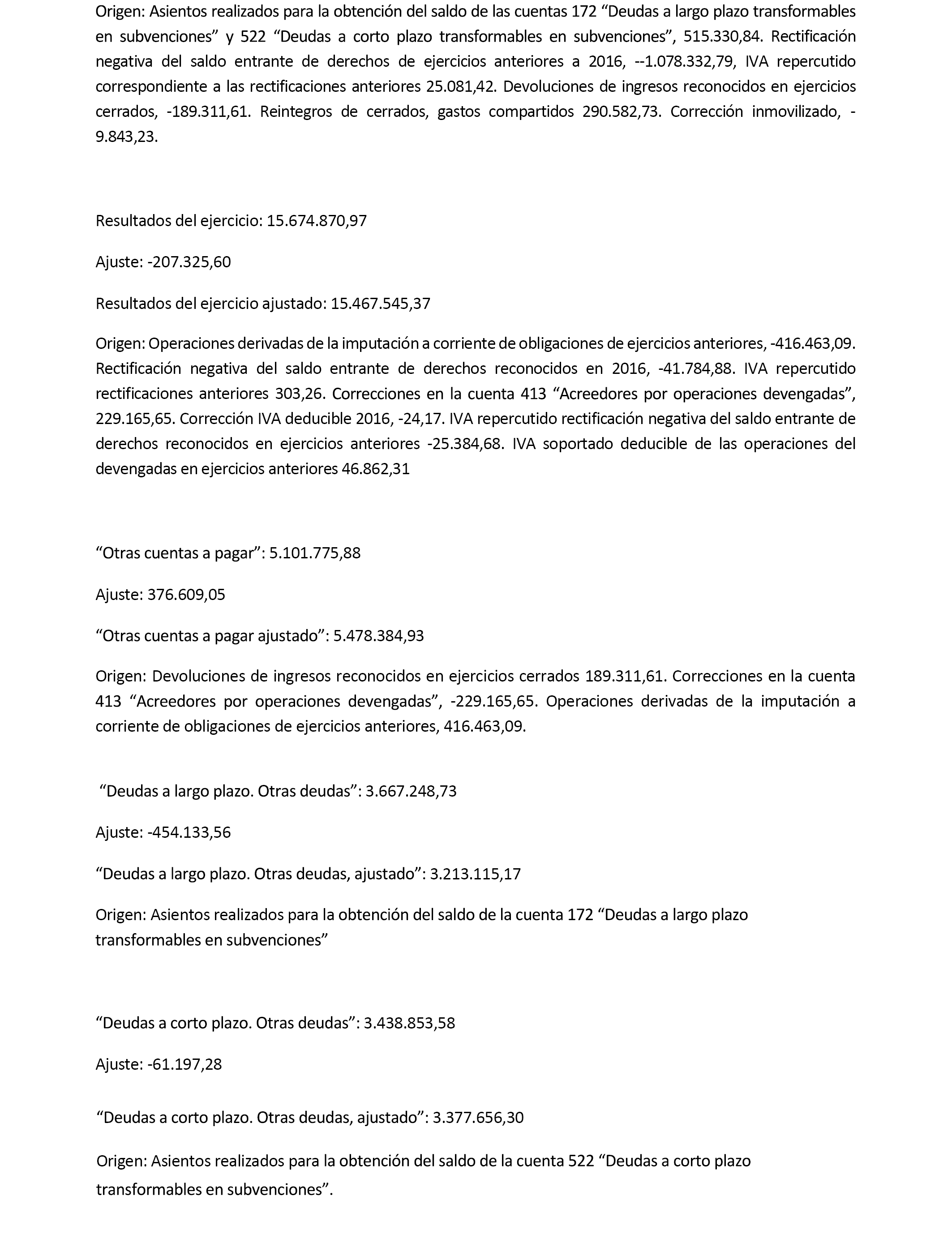 Origen: Asientos realizados para la obtención del saldo de las cuentas 172 “Deudas a largo plazo transformables en subvenciones” y 522 “Deudas a corto plazo transformables en subvenciones”, 515.330,84. Rectificación negativa del saldo entrante de derechos de ejercicios anteriores a 2016, --1.078.332,79, IVA repercutido correspondiente a las rectificaciones anteriores 25.081,42. Devoluciones de ingresos reconocidos en ejercicios cerrados, -189.311,61. Reintegros de cerrados, gastos compartidos 290.582,73. Corrección inmovilizado, -9.843,23.

Resultados del ejercicio: 15.674.870,97

Ajuste: -207.325,60

Resultados del ejercicio ajustado: 15.467.545,37

Origen: Operaciones derivadas de la imputación a corriente de obligaciones de ejercicios anteriores, -416.463,09. Rectificación negativa del saldo entrante de derechos reconocidos en 2016, -41.784,88. IVA repercutido rectificaciones anteriores 303,26. Correcciones en la cuenta 413 “Acreedores por operaciones devengadas”, 229.165,65. Corrección IVA deducible 2016, -24,17. IVA repercutido rectificación negativa del saldo entrante de derechos reconocidos en ejercicios anteriores -25.384,68. IVA soportado deducible de las operaciones del devengadas en ejercicios anteriores 46.862,31

“Otras cuentas a pagar”: 5.101.775,88

Ajuste: 376.609,05

“Otras cuentas a pagar ajustado”: 5.478.384,93

Origen: Devoluciones de ingresos reconocidos en ejercicios cerrados 189.311,61. Correcciones en la cuenta 413 “Acreedores por operaciones devengadas”, -229.165,65. Operaciones derivadas de la imputación a corriente de obligaciones de ejercicios anteriores, 416.463,09.

“Deudas a largo plazo. Otras deudas”: 3.667.248,73

Ajuste: -454.133,56

“Deudas a largo plazo. Otras deudas, ajustado”: 3.213.115,17

Origen: Asientos realizados para la obtención del saldo de la cuenta 172 “Deudas a largo plazo transformables en subvenciones”

“Deudas a corto plazo. Otras deudas”: 3.438.853,58

Ajuste: -61.197,28

“Deudas a corto plazo. Otras deudas, ajustado”: 3.377.656,30

Origen: Asientos realizados para la obtención del saldo de la cuenta 522 “Deudas a corto plazo transformables en subvenciones”.